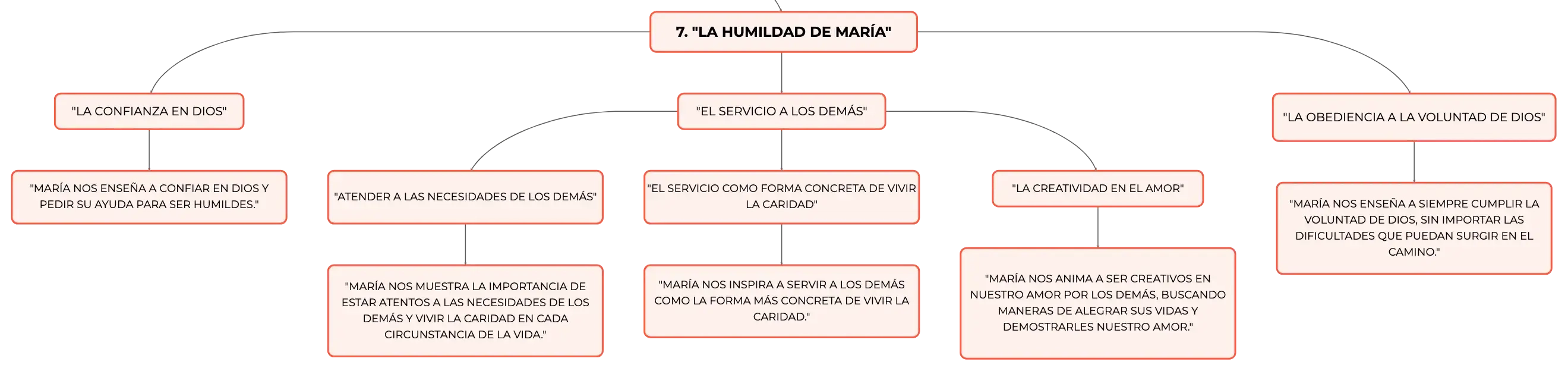 7. "LA HUMILDAD DE MARÍA"

"LA CONFIANZA EN DIOS"

"MARÍA NOS ENSEÑA A CONFIAR EN DIOS Y PEDIR SU AYUDA PARA SER HUMILDES."

"EL SERVICIO A LOS DEMÁS"

"ATENDER A LAS NECESIDADES DE LOS DEMÁS"

"MARÍA NOS MUESTRA LA IMPORTANCIA DE ESTAR ATENTOS A LAS NECESIDADES DE LOS DEMÁS Y VIVIR LA CARIDAD EN CADA CIRCUNSTANCIA DE LA VIDA."

"EL SERVICIO COMO FORMA CONCRETA DE VIVIR LA CARIDAD"

"MARÍA NOS INSPIRA A SERVIR A LOS DEMÁS COMO LA FORMA MÁS CONCRETA DE VIVIR LA CARIDAD."

"LA CREATIVIDAD EN EL AMOR"

"MARÍA NOS ANIMA A SER CREATIVOS EN NUESTRO AMOR POR LOS DEMÁS, BUSCANDO MANERAS DE ALEGRAR SUS VIDAS Y DEMOSTRARLES NUESTRO AMOR."

"LA OBEDIENCIA A LA VOLUNTAD DE DIOS"

"MARÍA NOS ENSEÑA A SIEMPRE CUMPLIR LA VOLUNTAD DE DIOS, SIN IMPORTAR LAS DIFICULTADES QUE PUEDAN SURGIR EN EL CAMINO."